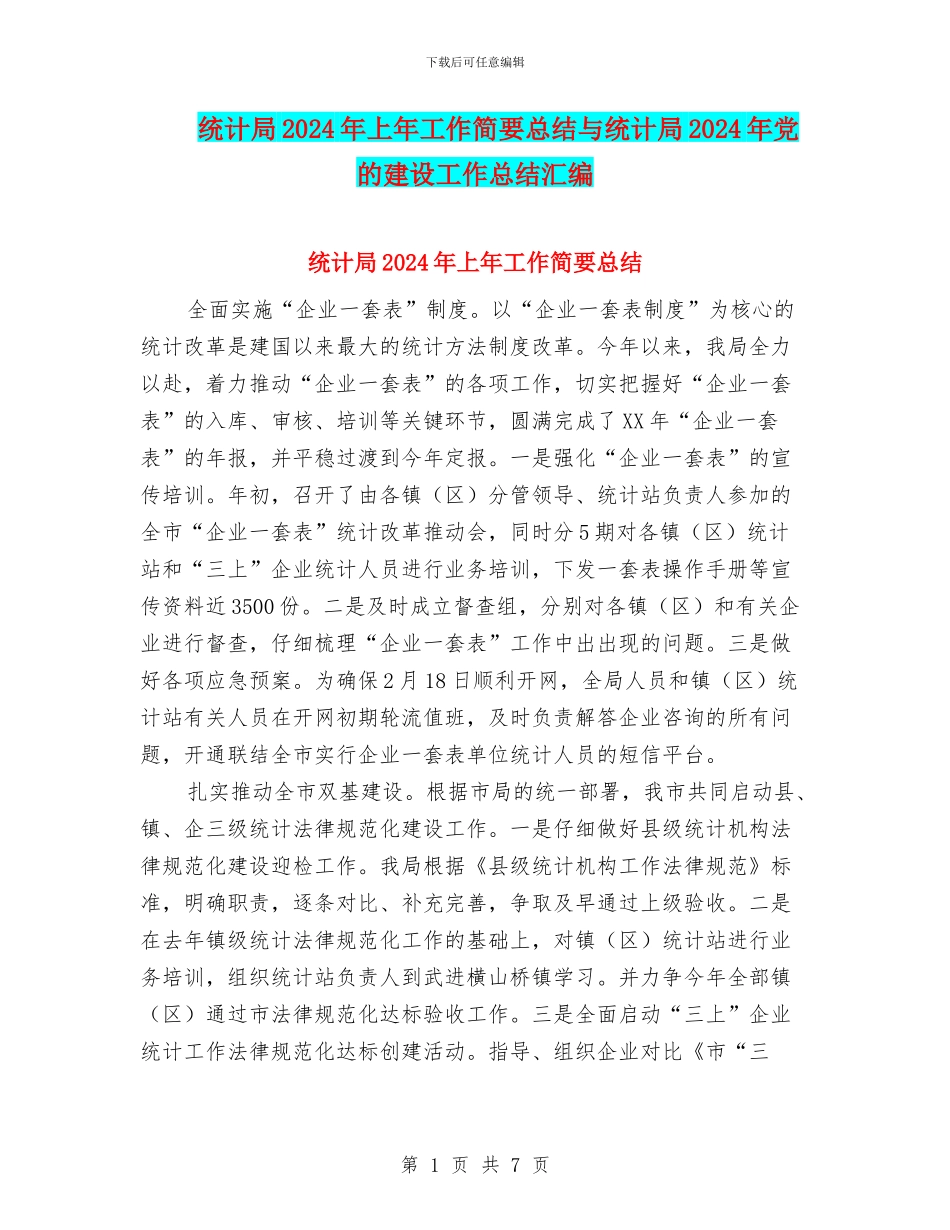 下载后可任意编辑

统计局2024年上年工作简要总结与统计局2024年党的建设工作总结汇编

统计局2024年上年工作简要总结

全面实施“企业一套表”制度。以“企业一套表制度”为核心的统计改革是建国以来最大的统计方法制度改革。今年以来，我局全力以赴，着力推动“企业一套表”的各项工作，切实把握好“企业一套表”的入库、审核、培训等关键环节，圆满完成了XX年“企业一套表”的年报，并平稳过渡到今年定报。一是强化“企业一套表”的宣传培训。年初，召开了由各镇（区）分管领导、统计站负责人参加的全市“企业一套表”统计改革推动会，同时分5期对各镇（区）统计站和“三上”企业统计人员进行业务培训，下发一套表操作手册等宣传资料近3500份。二是及时成立督查组，分别对各镇（区）和有关企业进行督查，仔细梳理“企业一套表”工作中出出现的问题。三是做好各项应急预案。为确保2月18日顺利开网，全局人员和镇（区）统计站有关人员在开网初期轮流值班，及时负责解答企业咨询的所有问题，开通联结全市实行企业一套表单位统计人员的短信平台。

扎实推动全市双基建设。根据市局的统一部署，我市共同启动县、镇、企三级统计法律规范化建设工作。一是仔细做好县级统计机构法律规范化建设迎检工作。我局根据《县级统计机构工作法律规范》标准，明确职责，逐条对比、补充完善，争取及早通过上级验收。二是在去年镇级统计法律规范化工作的基础上，对镇（区）统计站进行业务培训，组织统计站负责人到武进横山桥镇学习。并力争今年全部镇（区）通过市法律规范化达标验收工作。三是全面启动“三上”企业统计工作法律规范化达标创建活动。指导、组织企业对比《市“三

第 1 页 共 7 页